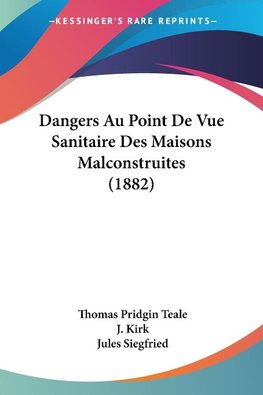 —KESSINGER'S RARE REPRINTS—

Dangers Au Point De Vue Sanitaire Des Maisons Malconstruites (1882)

Thomas Pridgin Teale
J. Kirk
Jules Siegfried